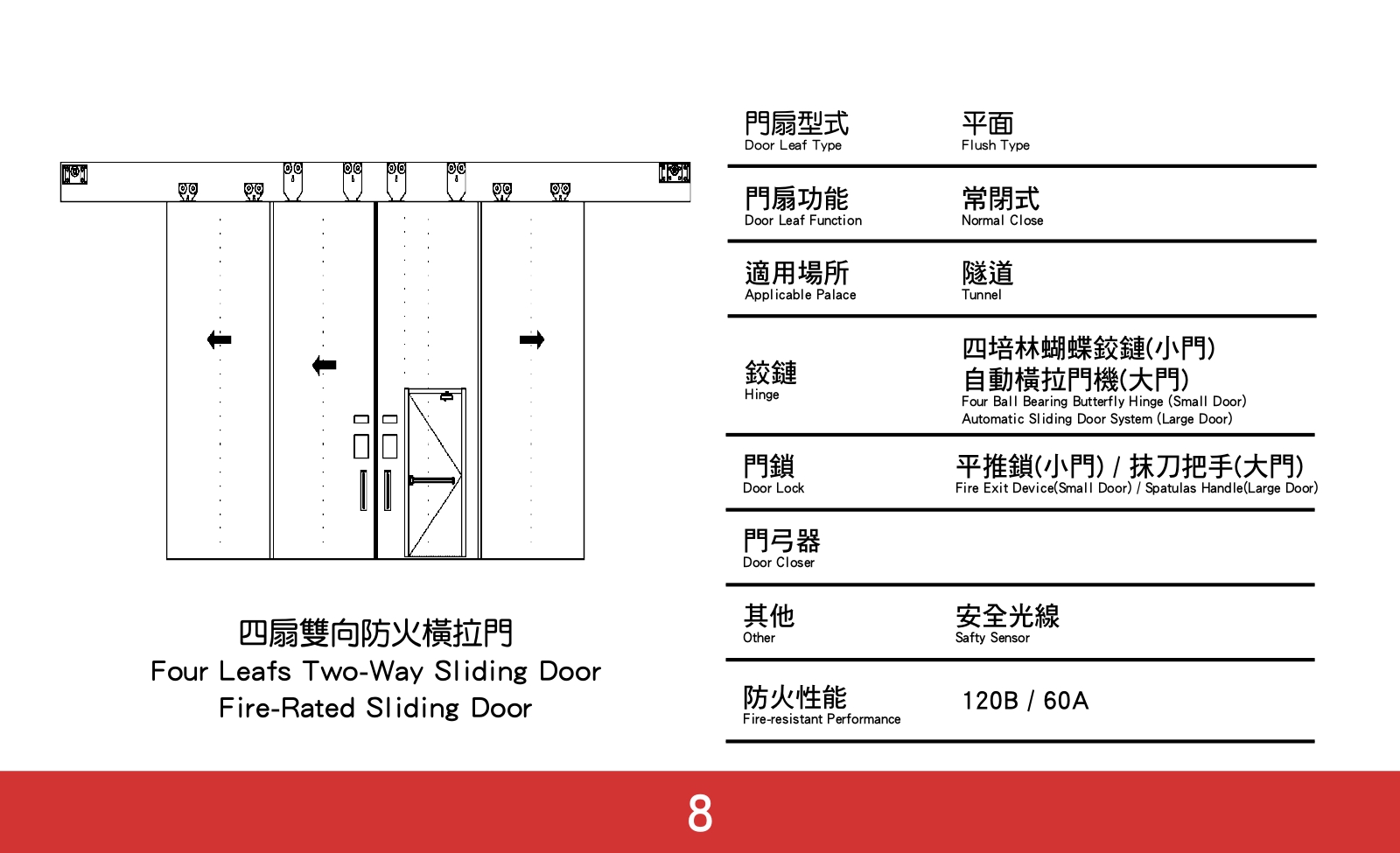 四扇雙向防火橫拉門
Four Leafs Two-Way Sliding Door
Fire-Rated Sliding Door

| | |
|---|---|
| 門扇型式 Door Leaf Type | 平面 Flush Type |
| 門扇功能 Door Leaf Function | 常閉式 Normal Close |
| 適用場所 Applicable Palace | 隧道 Tunnel |
| 鉸鏈 Hinge | 四培林蝴蝶鉸鏈(小門) 自動橫拉門機(大門) Four Ball Bearing Butterfly Hinge (Small Door) Automatic Sliding Door System (Large Door) |
| 門鎖 Door Lock | 平推鎖(小門) / 抹刀把手(大門) Fire Exit Device(Small Door) / Spatulas Handle(Large Door) |
| 門弓器 Door Closer | |
| 其他 Other | 安全光線 Safty Sensor |
| 防火性能 Fire-resistant Performance | 120B / 60A |

8